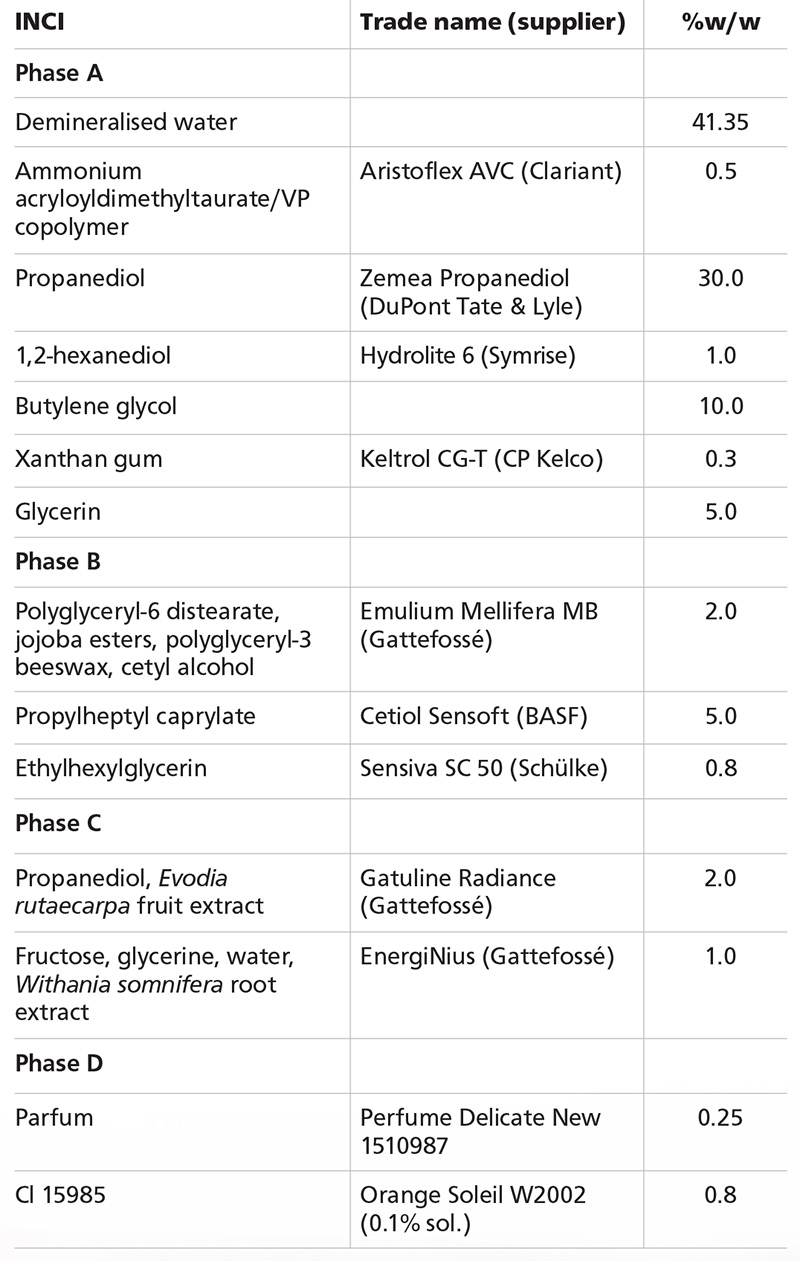 | INCI | Trade name (supplier) | %w/w |
|---|---|---|
| Phase A | | |
| Demineralised water | | 41.35 |
| Ammonium acryloyldimethyltaurate/VP copolymer | Aristoflex AVC (Clariant) | 0.5 |
| Propanediol | Zemea Propanediol (DuPont Tate & Lyle) | 30.0 |
| 1,2-hexanediol | Hydrolite 6 (Symrise) | 1.0 |
| Butylene glycol | | 10.0 |
| Xanthan gum | Keltrol CG-T (CP Kelco) | 0.3 |
| Glycerin | | 5.0 |
| Phase B | | |
| Polyglyceryl-6 distearate, jojoba esters, polyglyceryl-3 beeswax, cetyl alcohol | Emulium Mellifera MB (Gattefossé) | 2.0 |
| Propylheptyl caprylate | Cetiol Sensoft (BASF) | 5.0 |
| Ethylhexylglycerin | Sensiva SC 50 (Schülke) | 0.8 |
| Phase C | | |
| Propanediol, Evodia rutaecarpa fruit extract | Gatuline Radiance (Gattefossé) | 2.0 |
| Fructose, glycerine, water, Withania somnifera root extract | EnergiNius (Gattefossé) | 1.0 |
| Phase D | | |
| Parfum | Perfume Delicate New 1510987 | 0.25 |
| Cl 15985 | Orange Soleil W2002 (0.1% sol.) | 0.8 |